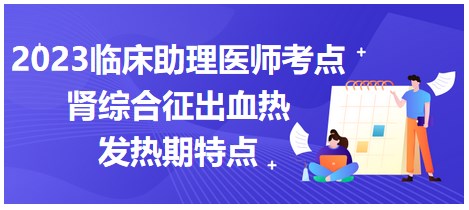 2023临床助理医师考点
肾综合征出血热
发热期特点